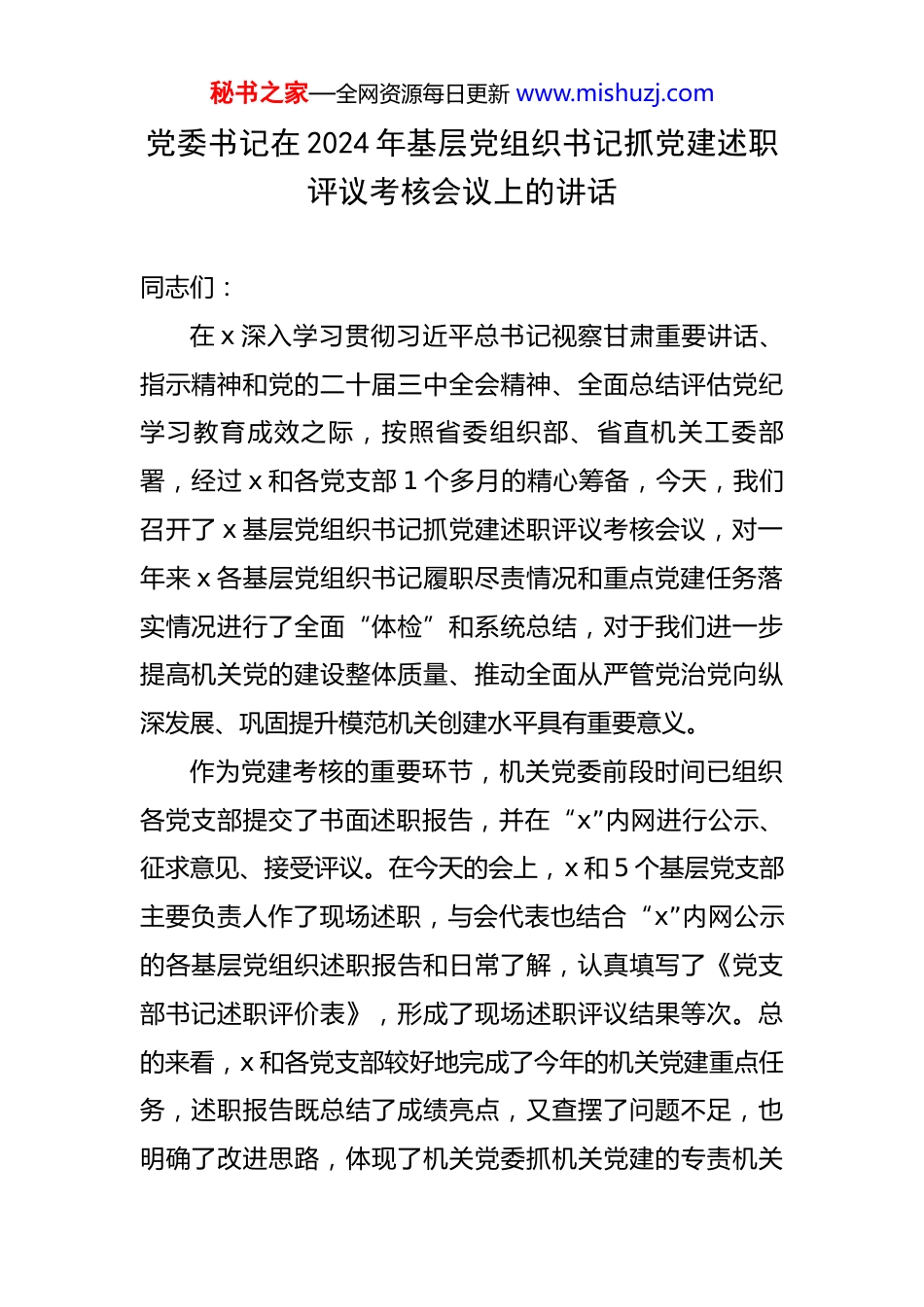 秘书之家—全网资源每日更新 www.mishuzj.com

党委书记在 2024 年基层党组织书记抓党建述职评议考核会议上的讲话

同志们：

在 x 深入学习贯彻习近平总书记视察甘肃重要讲话、指示精神和党的二十届三中全会精神、全面总结评估党纪学习教育成效之际，按照省委组织部、省直机关工委部署，经过 x 和各党支部 1 个多月的精心筹备，今天，我们召开了 x 基层党组织书记抓党建述职评议考核会议，对一年来 x 各基层党组织书记履职尽责情况和重点党建任务落实情况进行了全面“体检”和系统总结，对于我们进一步提高机关党的建设整体质量、推动全面从严管党治党向纵深发展、巩固提升模范机关创建水平具有重要意义。

作为党建考核的重要环节，机关党委前段时间已组织各党支部提交了书面述职报告，并在“x”内网进行公示、征求意见、接受评议。在今天的会上，x 和 5 个基层党支部主要负责人作了现场述职，与会代表也结合“x”内网公示的各基层党组织述职报告和日常了解，认真填写了《党支部书记述职评价表》，形成了现场述职评议结果等次。总的来看，x 和各党支部较好地完成了今年的机关党建重点任务，述职报告既总结了成绩亮点，又查摆了问题不足，也明确了改进思路，体现了机关党委抓机关党建的专责机关